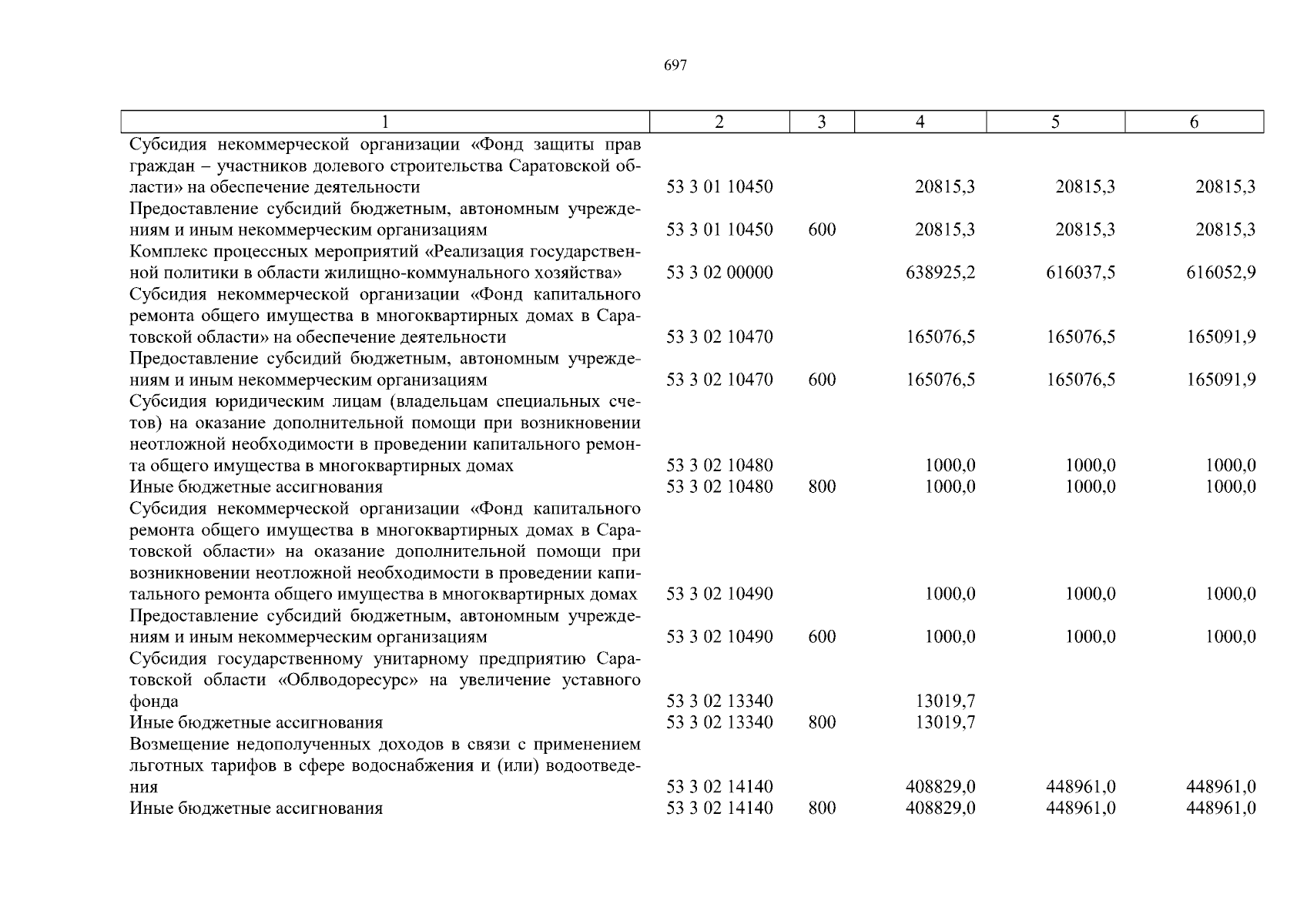 697

| 1 | 2 | 3 | 4 | 5 | 6 |
|---|---|---|---|---|---|
| Субсидия некоммерческой организации «Фонд защиты прав граждан – участников долевого строительства Саратовской области» на обеспечение деятельности | 53 3 01 10450 | | 20815,3 | 20815,3 | 20815,3 |
| Предоставление субсидий бюджетным, автономным учреждениям и иным некоммерческим организациям | 53 3 01 10450 | 600 | 20815,3 | 20815,3 | 20815,3 |
| Комплекс процессных мероприятий «Реализация государственной политики в области жилищно-коммунального хозяйства» | 53 3 02 00000 | | 638925,2 | 616037,5 | 616052,9 |
| Субсидия некоммерческой организации «Фонд капитального ремонта общего имущества в многоквартирных домах в Саратовской области» на обеспечение деятельности | 53 3 02 10470 | | 165076,5 | 165076,5 | 165091,9 |
| Предоставление субсидий бюджетным, автономным учреждениям и иным некоммерческим организациям | 53 3 02 10470 | 600 | 165076,5 | 165076,5 | 165091,9 |
| Субсидия юридическим лицам (владельцам специальных счетов) на оказание дополнительной помощи при возникновении неотложной необходимости в проведении капитального ремонта общего имущества в многоквартирных домах | 53 3 02 10480 | | 1000,0 | 1000,0 | 1000,0 |
| Иные бюджетные ассигнования | 53 3 02 10480 | 800 | 1000,0 | 1000,0 | 1000,0 |
| Субсидия некоммерческой организации «Фонд капитального ремонта общего имущества в многоквартирных домах в Саратовской области» на оказание дополнительной помощи при возникновении неотложной необходимости в проведении капитального ремонта общего имущества в многоквартирных домах | 53 3 02 10490 | | 1000,0 | 1000,0 | 1000,0 |
| Предоставление субсидий бюджетным, автономным учреждениям и иным некоммерческим организациям | 53 3 02 10490 | 600 | 1000,0 | 1000,0 | 1000,0 |
| Субсидия государственному унитарному предприятию Саратовской области «Облводоресурс» на увеличение уставного фонда | 53 3 02 13340 | | 13019,7 | | |
| Иные бюджетные ассигнования | 53 3 02 13340 | 800 | 13019,7 | | |
| Возмещение недополученных доходов в связи с применением льготных тарифов в сфере водоснабжения и (или) водоотведения | 53 3 02 14140 | | 408829,0 | 448961,0 | 448961,0 |
| Иные бюджетные ассигнования | 53 3 02 14140 | 800 | 408829,0 | 448961,0 | 448961,0 |